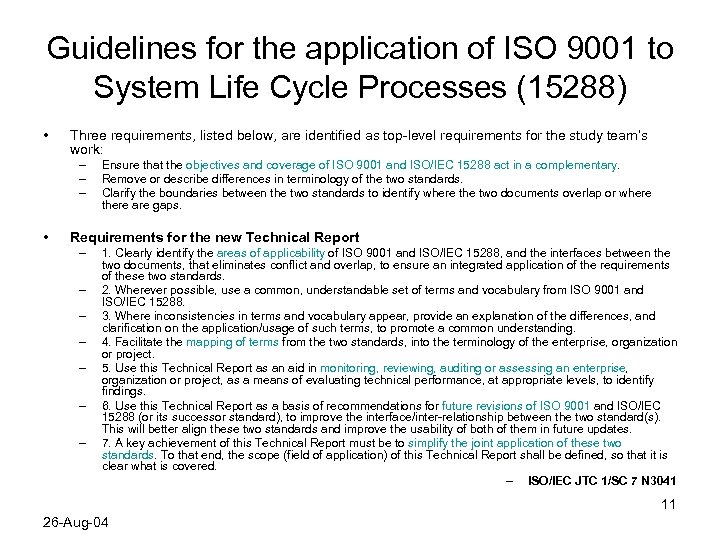 Guidelines for the application of ISO 9001 to System Life Cycle Processes (15288)

• Three requirements, listed below, are identified as top-level requirements for the study team's work:
– Ensure that the objectives and coverage of ISO 9001 and ISO/IEC 15288 act in a complementary.
– Remove or describe differences in terminology of the two standards.
– Clarify the boundaries between the two standards to identify where the two documents overlap or where there are gaps.

• Requirements for the new Technical Report
– 1. Clearly identify the areas of applicability of ISO 9001 and ISO/IEC 15288, and the interfaces between the two documents, that eliminates conflict and overlap, to ensure an integrated application of the requirements of these two standards.
– 2. Wherever possible, use a common, understandable set of terms and vocabulary from ISO 9001 and ISO/IEC 15288.
– 3. Where inconsistencies in terms and vocabulary appear, provide an explanation of the differences, and clarification on the application/usage of such terms, to promote a common understanding.
– 4. Facilitate the mapping of terms from the two standards, into the terminology of the enterprise, organization or project.
– 5. Use this Technical Report as an aid in monitoring, reviewing, auditing or assessing an enterprise, organization or project, as a means of evaluating technical performance, at appropriate levels, to identify findings.
– 6. Use this Technical Report as a basis of recommendations for future revisions of ISO 9001 and ISO/IEC 15288 (or its successor standard), to improve the interface/inter-relationship between the two standard(s). This will better align these two standards and improve the usability of both of them in future updates.
– 7. A key achievement of this Technical Report must be to simplify the joint application of these two standards. To that end, the scope (field of application) of this Technical Report shall be defined, so that it is clear what is covered.

– ISO/IEC JTC 1/SC 7 N3041

11

26-Aug-04